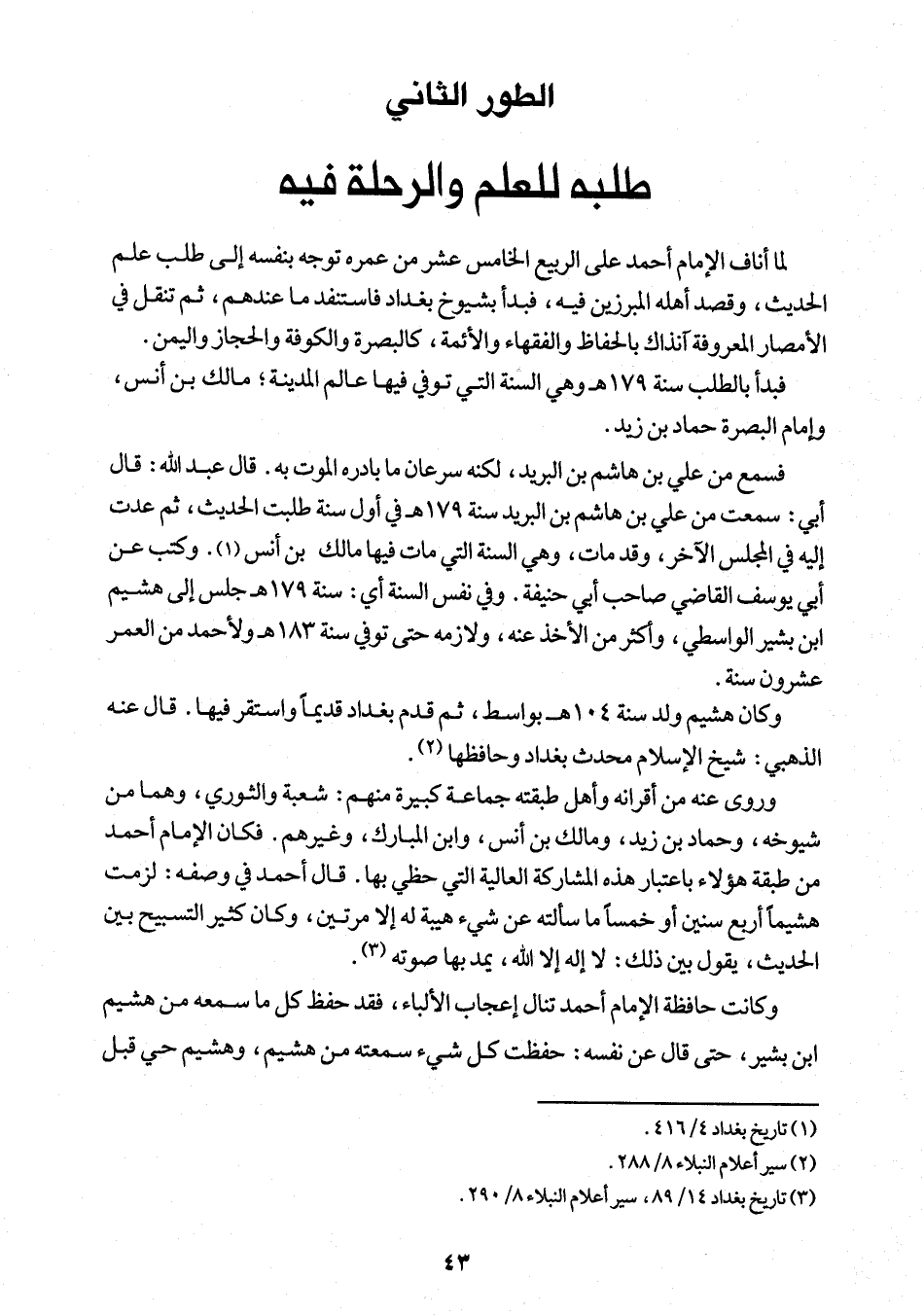 الطور الثاني

طلبه للعلم والرحلة فيه

لما أناف الإمام أحمد على الربيع الخامس عشر من عمره توجه بنفسه إلى طلب علم الحديث، وقصد أهله المبرزين فيه، فبدأ بشيوخ بغداد فاستنفد ما عندهم، ثم تنقل في الأمصار المعروفة آنذاك بالحفاظ والفقهاء والأئمة، كالبصرة والكوفة والحجاز واليمن.

فبدأ بالطلب سنة ١٧٩هـ وهي السنة التي توفي فيها عالم المدينة؛ مالك بن أنس، وإمام البصرة حماد بن زيد.

فسمع من علي بن هاشم بن البريد، لكنه سرعان ما بادره الموت به. قال عبد الله: قال أبي: سمعت من علي بن هاشم بن البريد سنة ١٧٩هـ في أول سنة طلبت الحديث، ثم عدت إليه في المجلس الآخر، وقد مات، وهي السنة التي مات فيها مالك بن أنس (١). وكتب عن أبي يوسف القاضي صاحب أبي حنيفة. وفي نفس السنة أي: سنة ١٧٩هـ جلس إلى هشيم ابن بشير الواسطي، وأكثر من الأخذ عنه، ولازمه حتى توفي سنة ١٨٣هـ ولأحمد من العمر عشرون سنة.

وكان هشيم ولد سنة ١٠٤هـ بواسط، ثم قدم بغداد قديماً واستقر فيها. قال عنه الذهبي: شيخ الإسلام محدث بغداد وحافظها (٢).

وروى عنه من أقرانه وأهل طبقته جماعة كبيرة منهم: شعبة والثوري، وهما من شيوخه، وحماد بن زيد، ومالك بن أنس، وابن المبارك، وغيرهم. فكان الإمام أحمد من طبقة هؤلاء باعتبار هذه المشاركة العالية التي حظي بها. قال أحمد في وصفه: لزمت هشيماً أربع سنين أو خمساً ما سألته عن شيء هيبة له إلا مرتين، وكان كثير التسبيح بين الحديث، يقول بين ذلك: لا إله إلا الله، يمد بها صوته (٣).

وكانت حافظة الإمام أحمد تنال إعجاب الألباء، فقد حفظ كل ما سمعه من هشيم ابن بشير، حتى قال عن نفسه: حفظت كل شيء سمعته من هشيم، وهشيم حي قبل

(١) تاريخ بغداد ٤/ ٤١٦.
(٢) سير أعلام النبلاء ٨/ ٢٨٨.
(٣) تاريخ بغداد ١٤/ ٨٩، سير أعلام النبلاء ٨/ ٢٩٠.

٤٣